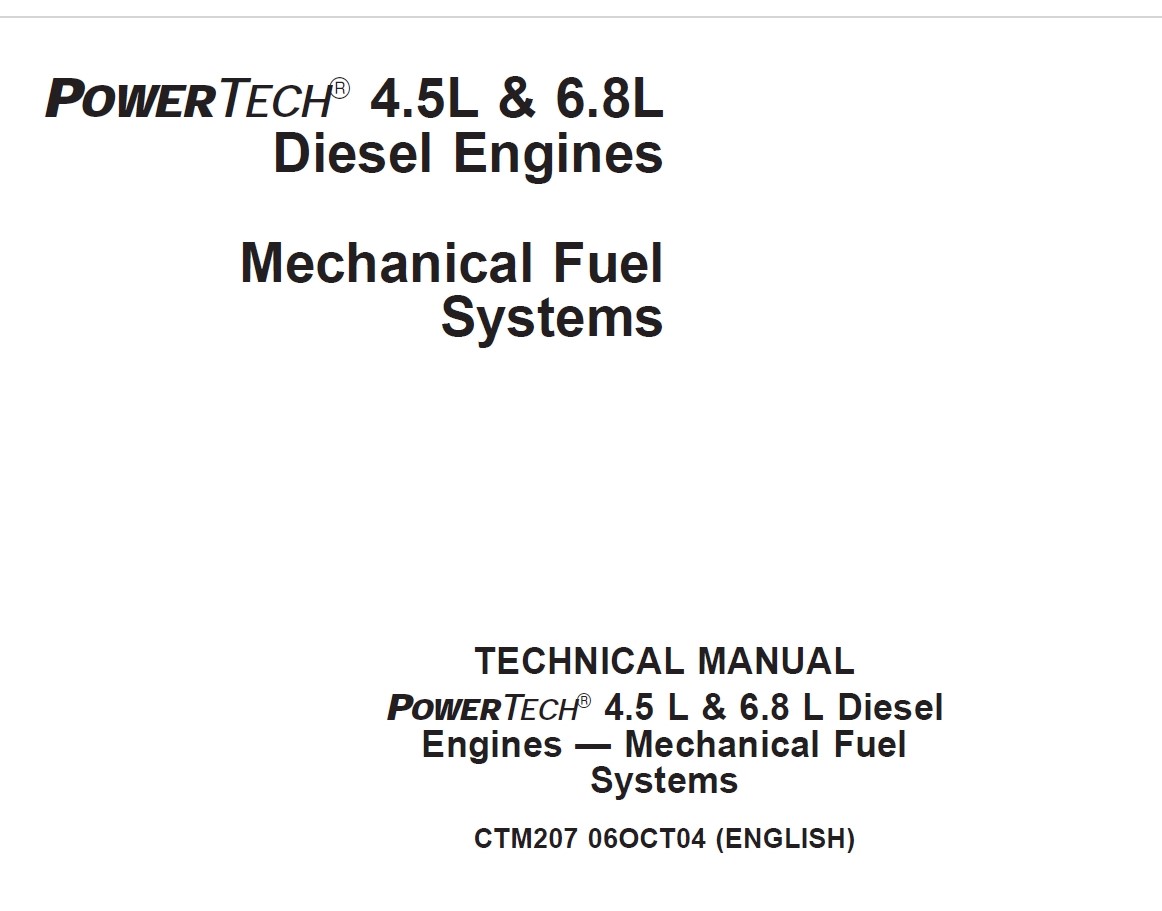 POWERTECH® 4.5L & 6.8L
Diesel Engines

Mechanical Fuel
Systems

TECHNICAL MANUAL
POWERTECH® 4.5 L & 6.8 L Diesel
Engines — Mechanical Fuel
Systems

CTM207 06OCT04 (ENGLISH)